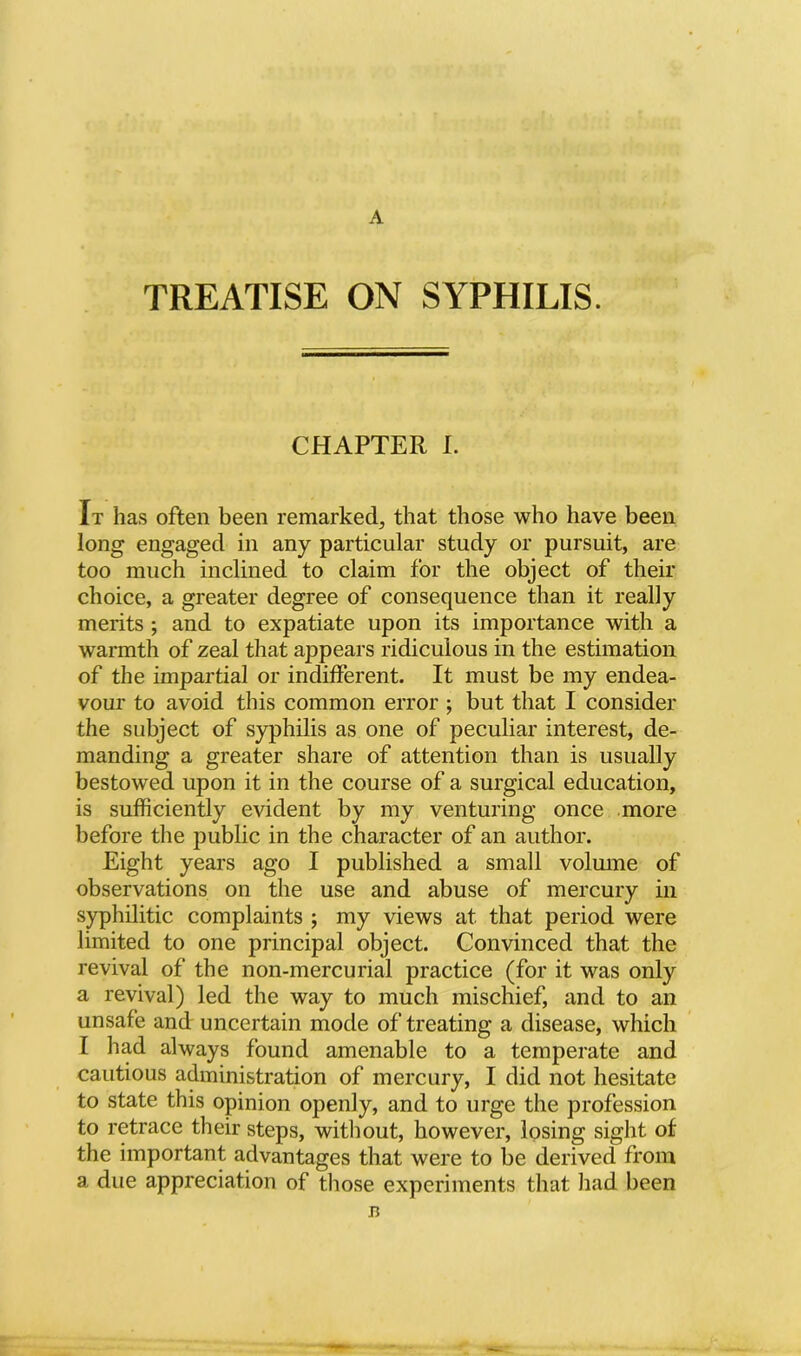 A

TREATISE ON SYPHILIS.

CHAPTER I.

It has often been remarked, that those who have been long engaged in any particular study or pursuit, are too much inclined to claim for the object of their choice, a greater degree of consequence than it really merits; and to expatiate upon its importance with a warmth of zeal that appears ridiculous in the estimation of the impartial or indifferent. It must be my endeavour to avoid this common error; but that I consider the subject of syphilis as one of peculiar interest, demanding a greater share of attention than is usually bestowed upon it in the course of a surgical education, is sufficiently evident by my venturing once more before the public in the character of an author.

Eight years ago I published a small volume of observations on the use and abuse of mercury in syphilitic complaints; my views at that period were limited to one principal object. Convinced that the revival of the non-mercurial practice (for it was only a revival) led the way to much mischief, and to an unsafe and uncertain mode of treating a disease, which I had always found amenable to a temperate and cautious administration of mercury, I did not hesitate to state this opinion openly, and to urge the profession to retrace their steps, without, however, losing sight of the important advantages that were to be derived from a due appreciation of those experiments that had been

B